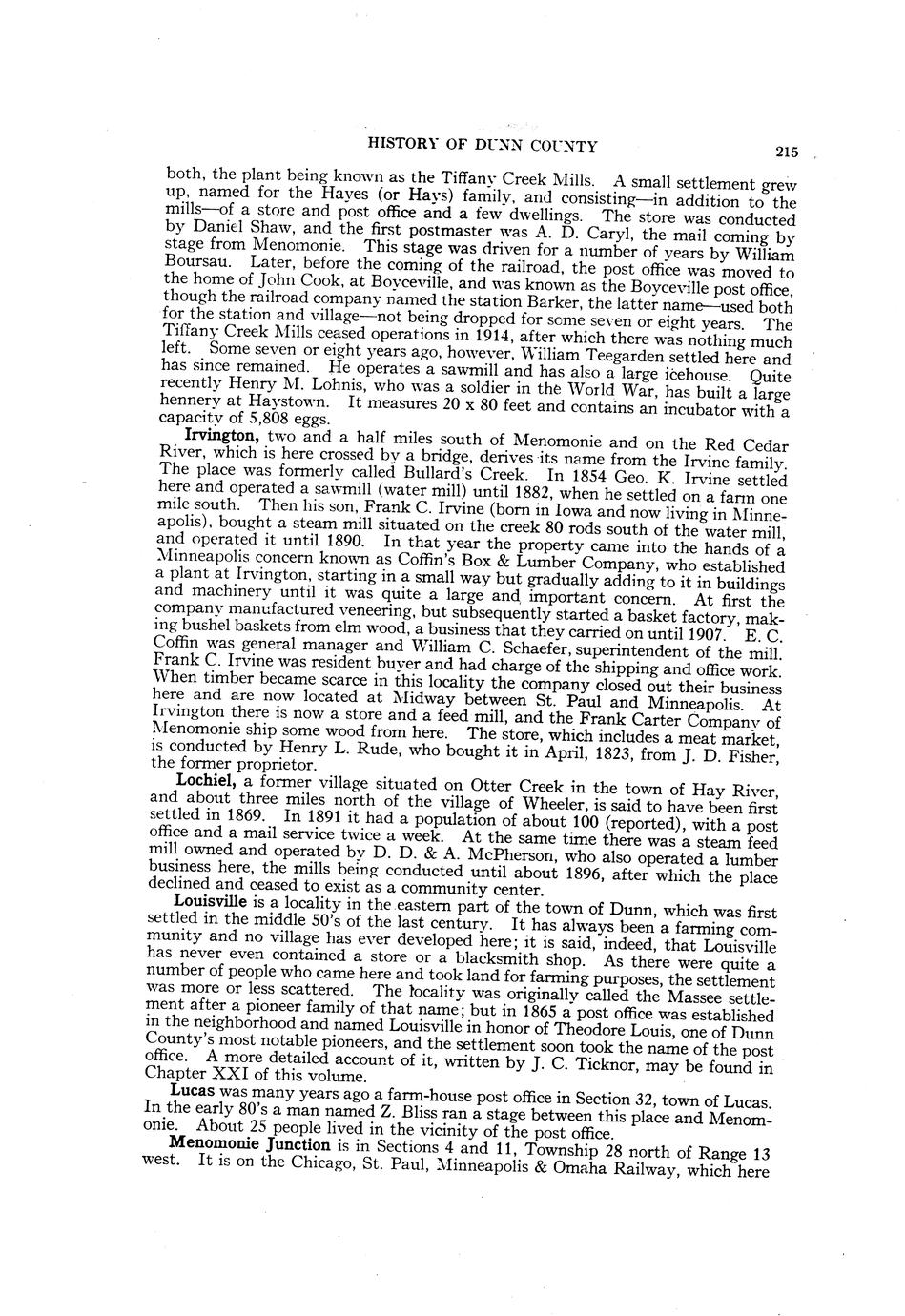 HISTORY OF DUNN COUNTY

215

both, the plant being known as the Tiffany Creek Mills. A small settlement grew up, named for the Hayes (or Hays) family, and consisting—in addition to the mills—of a store and post office and a few dwellings. The store was conducted by Daniel Shaw, and the first postmaster was A. D. Caryl, the mail coming by stage from Menomonie. This stage was driven for a number of years by William Boursau. Later, before the coming of the railroad, the post office was moved to the home of John Cook, at Boyceville, and was known as the Boyceville post office, though the railroad company named the station Barker, the latter name—used both for the station and village—not being dropped for some seven or eight years. The Tiffany Creek Mills ceased operations in 1914, after which there was nothing much left. Some seven or eight years ago, however, William Teegarden settled here and has since remained. He operates a sawmill and has also a large icehouse. Quite recently Henry M. Lohnis, who was a soldier in the World War, has built a large hennery at Haystown. It measures 20 x 80 feet and contains an incubator with a capacity of 5,808 eggs.

Irvington, two and a half miles south of Menomonie and on the Red Cedar River, which is here crossed by a bridge, derives its name from the Irvine family. The place was formerly called Bullard's Creek. In 1854 Geo. K. Irvine settled here and operated a sawmill (water mill) until 1882, when he settled on a farm one mile south. Then his son, Frank C. Irvine (born in Iowa and now living in Minneapolis), bought a steam mill situated on the creek 80 rods south of the water mill, and operated it until 1890. In that year the property came into the hands of a Minneapolis concern known as Coffin's Box & Lumber Company, who established a plant at Irvington, starting in a small way but gradually adding to it in buildings and machinery until it was quite a large and important concern. At first the company manufactured veneering, but subsequently started a basket factory, making bushel baskets from elm wood, a business that they carried on until 1907. E. C. Coffin was general manager and William C. Schaefer, superintendent of the mill. Frank C. Irvine was resident buyer and had charge of the shipping and office work. When timber became scarce in this locality the company closed out their business here and are now located at Midway between St. Paul and Minneapolis. At Irvington there is now a store and a feed mill, and the Frank Carter Company of Menomonie ship some wood from here. The store, which includes a meat market, is conducted by Henry L. Rude, who bought it in April, 1823, from J. D. Fisher, the former proprietor.

Lochiel, a former village situated on Otter Creek in the town of Hay River, and about three miles north of the village of Wheeler, is said to have been first settled in 1869. In 1891 it had a population of about 100 (reported), with a post office and a mail service twice a week. At the same time there was a steam feed mill owned and operated by D. D. & A. McPherson, who also operated a lumber business here, the mills being conducted until about 1896, after which the place declined and ceased to exist as a community center.

Louisville is a locality in the eastern part of the town of Dunn, which was first settled in the middle 50's of the last century. It has always been a farming community and no village has ever developed here; it is said, indeed, that Louisville has never even contained a store or a blacksmith shop. As there were quite a number of people who came here and took land for farming purposes, the settlement was more or less scattered. The locality was originally called the Massee settlement after a pioneer family of that name; but in 1865 a post office was established in the neighborhood and named Louisville in honor of Theodore Louis, one of Dunn County's most notable pioneers, and the settlement soon took the name of the post office. A more detailed account of it, written by J. C. Ticknor, may be found in Chapter XXI of this volume.

Lucas was many years ago a farm-house post office in Section 32, town of Lucas. In the early 80's a man named Z. Bliss ran a stage between this place and Menomonie. About 25 people lived in the vicinity of the post office.

Menomonie Junction is in Sections 4 and 11, Township 28 north of Range 13 west. It is on the Chicago, St. Paul, Minneapolis & Omaha Railway, which here